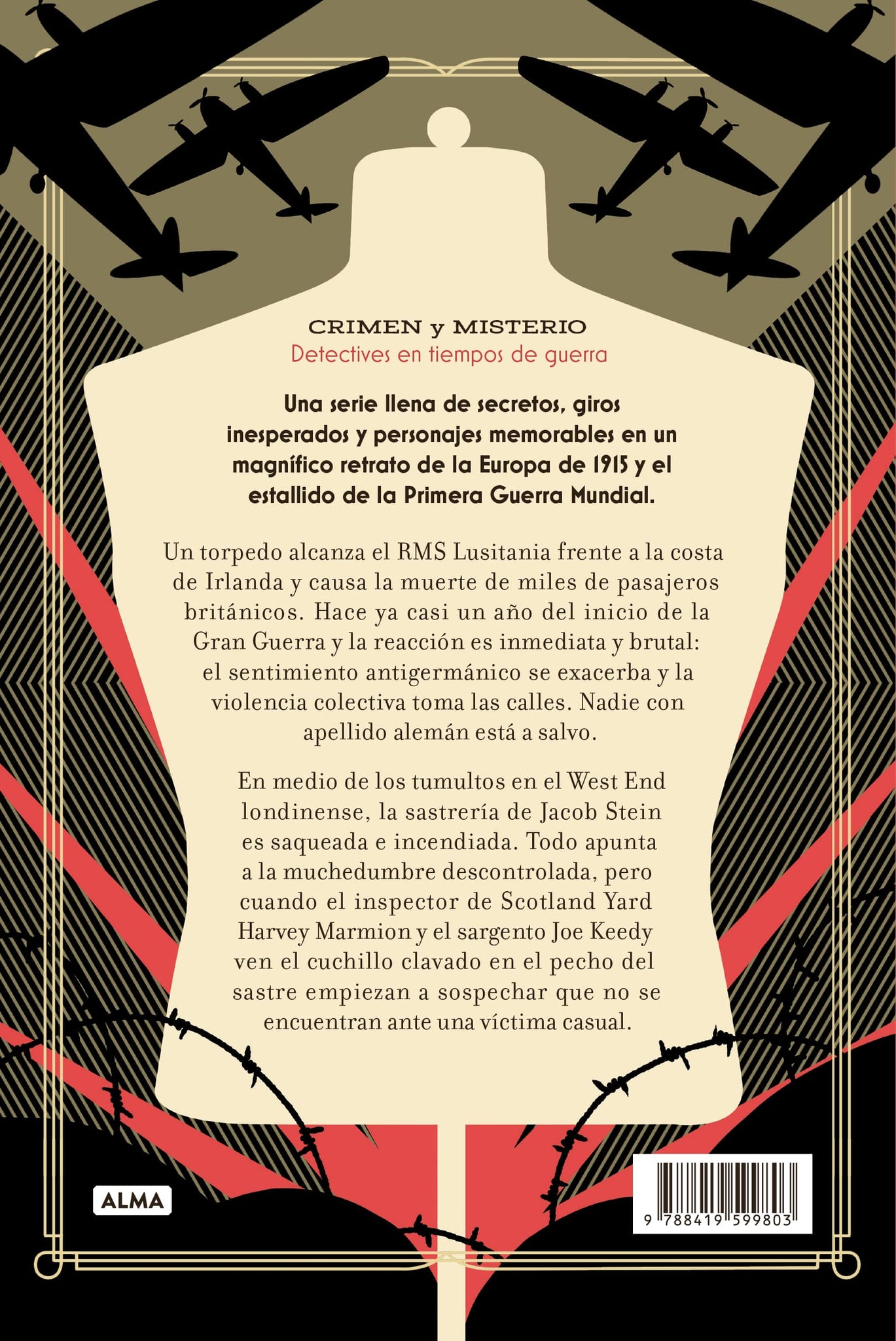 CRIMEN y MISTERIO
Detectives en tiempos de guerra

Una serie llena de secretos, giros inesperados y personajes memorables en un magnífico retrato de la Europa de 1915 y el estallido de la Primera Guerra Mundial.

Un torpedo alcanza el RMS Lusitania frente a la costa de Irlanda y causa la muerte de miles de pasajeros británicos. Hace ya casi un año del inicio de la Gran Guerra y la reacción es inmediata y brutal: el sentimiento antigermánico se exacerba y la violencia colectiva toma las calles. Nadie con apellido alemán está a salvo.

En medio de los tumultos en el West End londinense, la sastrería de Jacob Stein es saqueada e incendiada. Todo apunta a la muchedumbre descontrolada, pero cuando el inspector de Scotland Yard Harvey Marmion y el sargento Joe Keedy ven el cuchillo clavado en el pecho del sastre empiezan a sospechar que no se encuentran ante una víctima casual.

ALMA

9 788419 599803